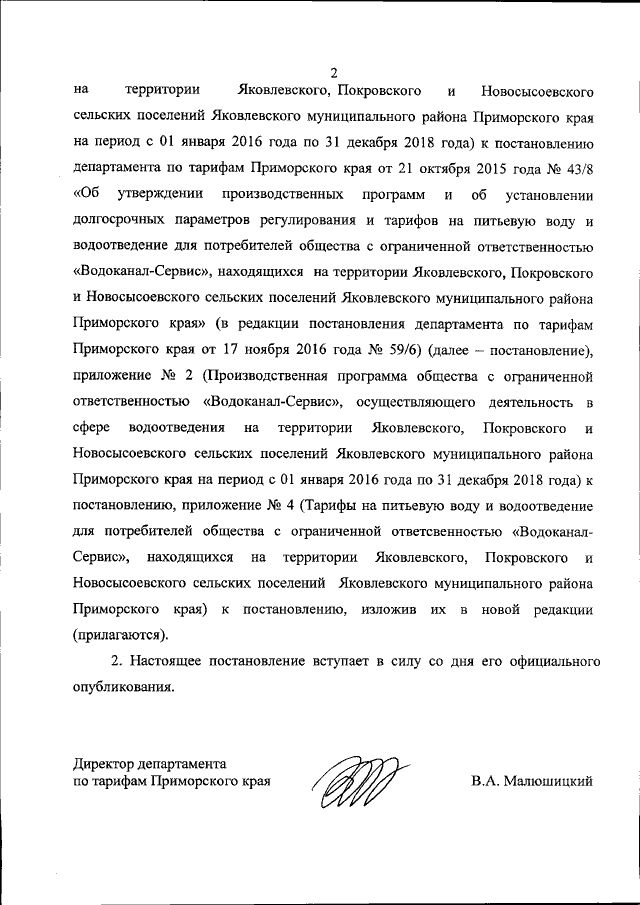 2

на территории Яковлевского, Покровского и Новосысоевского сельских поселений Яковлевского муниципального района Приморского края на период с 01 января 2016 года по 31 декабря 2018 года) к постановлению департамента по тарифам Приморского края от 21 октября 2015 года № 43/8 «Об утверждении производственных программ и об установлении долгосрочных параметров регулирования и тарифов на питьевую воду и водоотведение для потребителей общества с ограниченной ответственностью «Водоканал-Сервис», находящихся на территории Яковлевского, Покровского и Новосысоевского сельских поселений Яковлевского муниципального района Приморского края» (в редакции постановления департамента по тарифам Приморского края от 17 ноября 2016 года № 59/6) (далее – постановление), приложение № 2 (Производственная программа общества с ограниченной ответственностью «Водоканал-Сервис», осуществляющего деятельность в сфере водоотведения на территории Яковлевского, Покровского и Новосысоевского сельских поселений Яковлевского муниципального района Приморского края на период с 01 января 2016 года по 31 декабря 2018 года) к постановлению, приложение № 4 (Тарифы на питьевую воду и водоотведение для потребителей общества с ограниченной ответственностью «Водоканал-Сервис», находящихся на территории Яковлевского, Покровского и Новосысоевского сельских поселений Яковлевского муниципального района Приморского края) к постановлению, изложив их в новой редакции (прилагаются).

2. Настоящее постановление вступает в силу со дня его официального опубликования.

Директор департамента
по тарифам Приморского края

В.А. Малюшицкий